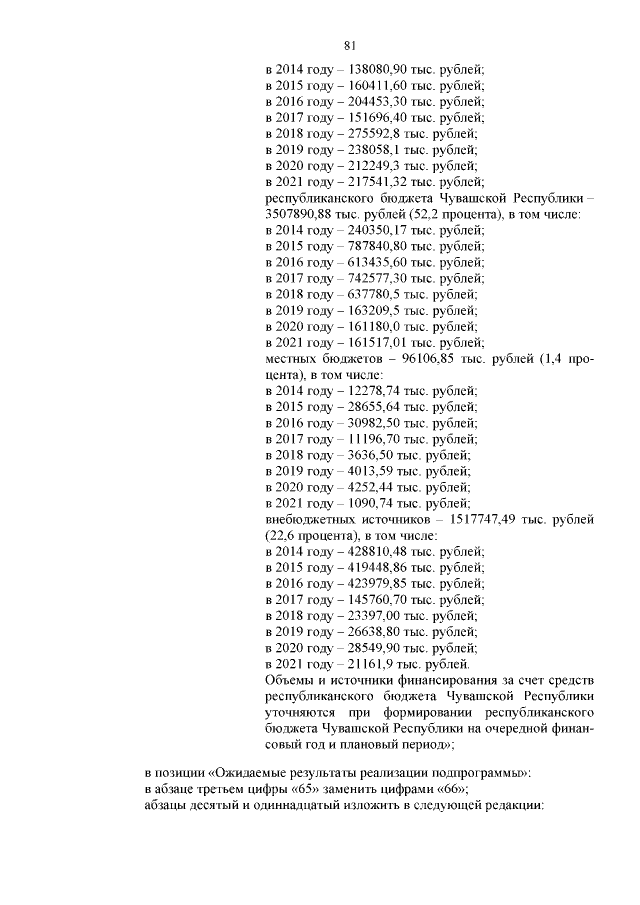 81

в 2014 году – 138080,90 тыс. рублей;
в 2015 году – 160411,60 тыс. рублей;
в 2016 году – 204453,30 тыс. рублей;
в 2017 году – 151696,40 тыс. рублей;
в 2018 году – 275592,8 тыс. рублей;
в 2019 году – 238058,1 тыс. рублей;
в 2020 году – 212249,3 тыс. рублей;
в 2021 году – 217541,32 тыс. рублей;
республиканского бюджета Чувашской Республики – 3507890,88 тыс. рублей (52,2 процента), в том числе:
в 2014 году – 240350,17 тыс. рублей;
в 2015 году – 787840,80 тыс. рублей;
в 2016 году – 613435,60 тыс. рублей;
в 2017 году – 742577,30 тыс. рублей;
в 2018 году – 637780,5 тыс. рублей;
в 2019 году – 163209,5 тыс. рублей;
в 2020 году – 161180,0 тыс. рублей;
в 2021 году – 161517,01 тыс. рублей;
местных бюджетов – 96106,85 тыс. рублей (1,4 процента), в том числе:
в 2014 году – 12278,74 тыс. рублей;
в 2015 году – 28655,64 тыс. рублей;
в 2016 году – 30982,50 тыс. рублей;
в 2017 году – 11196,70 тыс. рублей;
в 2018 году – 3636,50 тыс. рублей;
в 2019 году – 4013,59 тыс. рублей;
в 2020 году – 4252,44 тыс. рублей;
в 2021 году – 1090,74 тыс. рублей;
внебюджетных источников – 1517747,49 тыс. рублей (22,6 процента), в том числе:
в 2014 году – 428810,48 тыс. рублей;
в 2015 году – 419448,86 тыс. рублей;
в 2016 году – 423979,85 тыс. рублей;
в 2017 году – 145760,70 тыс. рублей;
в 2018 году – 23397,00 тыс. рублей;
в 2019 году – 26638,80 тыс. рублей;
в 2020 году – 28549,90 тыс. рублей;
в 2021 году – 21161,9 тыс. рублей.
Объемы и источники финансирования за счет средств республиканского бюджета Чувашской Республики уточняются при формировании республиканского бюджета Чувашской Республики на очередной финансовый год и плановый период»;

в позиции «Ожидаемые результаты реализации подпрограммы»:
в абзаце третьем цифры «65» заменить цифрами «66»;
абзацы десятый и одиннадцатый изложить в следующей редакции: